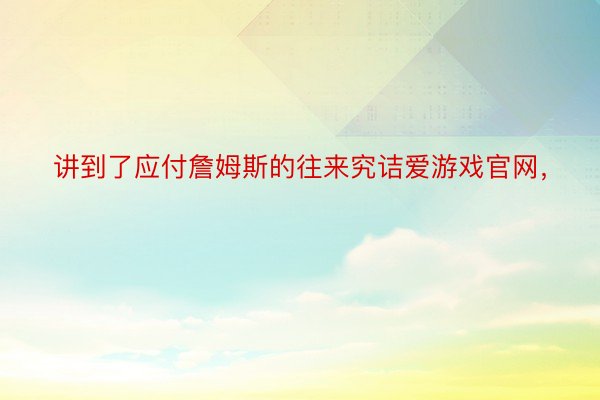 讲到了应付詹姆斯的往来究诘爱游戏官网，